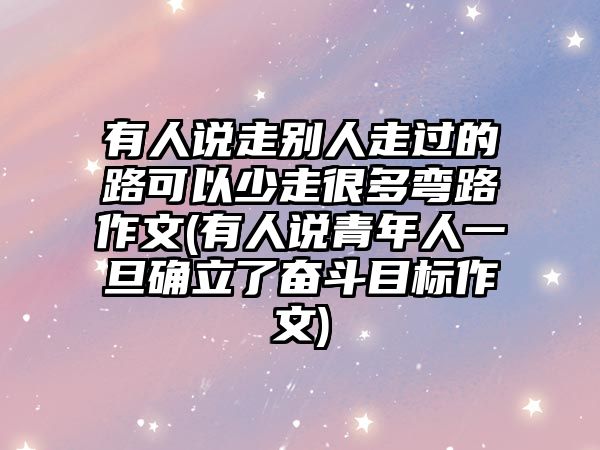 有人说走别人走过的路可以少走很多弯路作文(有人说青年人一旦确立了奋斗目标作文)